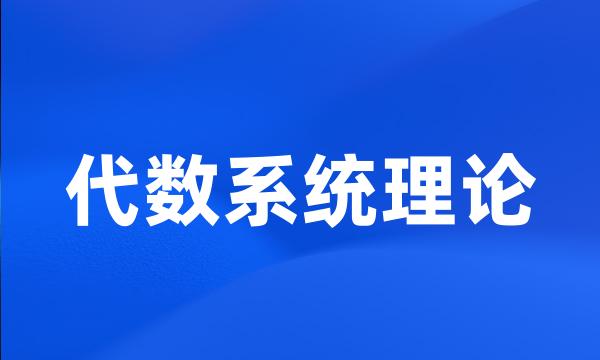 代数系统理论